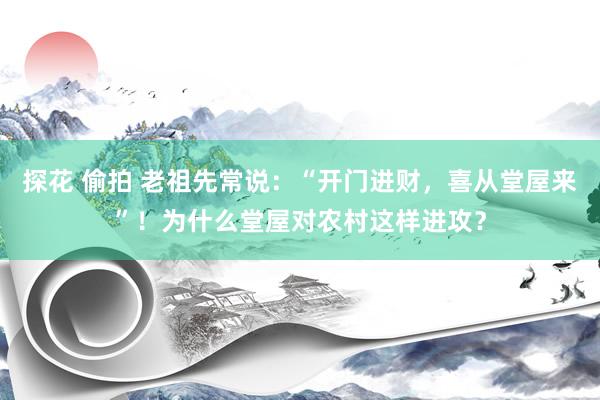 探花 偷拍 老祖先常说：“开门进财，喜从堂屋来”！为什么堂屋对农村这样进攻？